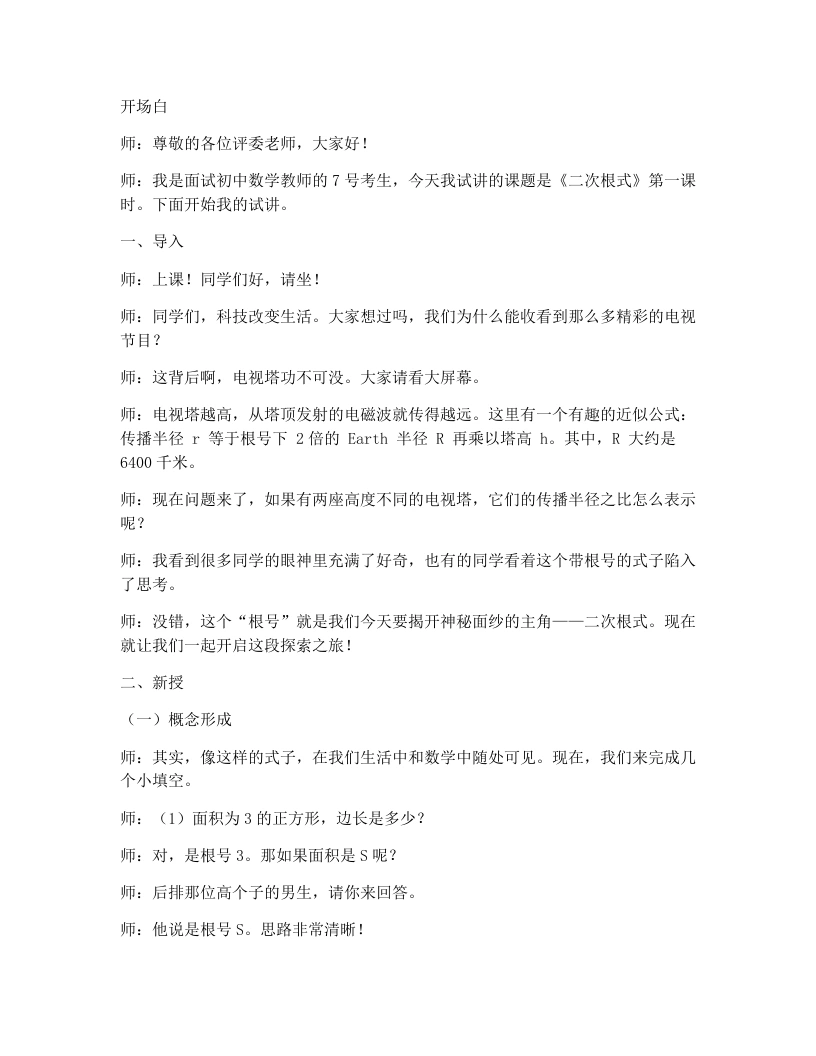 开场白

师：尊敬的各位评委老师，大家好！

师：我是面试初中数学教师的7号考生，今天我试讲的课题是《二次根式》第一课时。下面开始我的试讲。

一、导入

师：上课！同学们好，请坐！

师：同学们，科技改变生活。大家想过吗，我们为什么能收看到那么多精彩的电视节目？

师：这背后啊，电视塔功不可没。大家请看大屏幕。

师：电视塔越高，从塔顶发射的电磁波就传得越远。这里有一个有趣的近似公式：传播半径r等于根号下2倍的Earth半径R再乘以塔高h。其中，R大约是6400千米。

师：现在问题来了，如果有两座高度不同的电视塔，它们的传播半径之比怎么表示呢？

师：我看到很多同学的眼神里充满了好奇，也有的同学看着这个带根号的式子陷入了思考。

师：没错，这个“根号”就是我们今天要揭开神秘面纱的主角——二次根式。现在就让我们一起开启这段探索之旅！

二、新授

（一）概念形成

师：其实，像这样的式子，在我们生活中和数学中随处可见。现在，我们来完成几个小填空。

师：（1）面积为3的正方形，边长是多少？

师：对，是根号3。那如果面积是S呢？

师：后排那位高个子的男生，请你来回答。

师：他说是根号S。思路非常清晰！